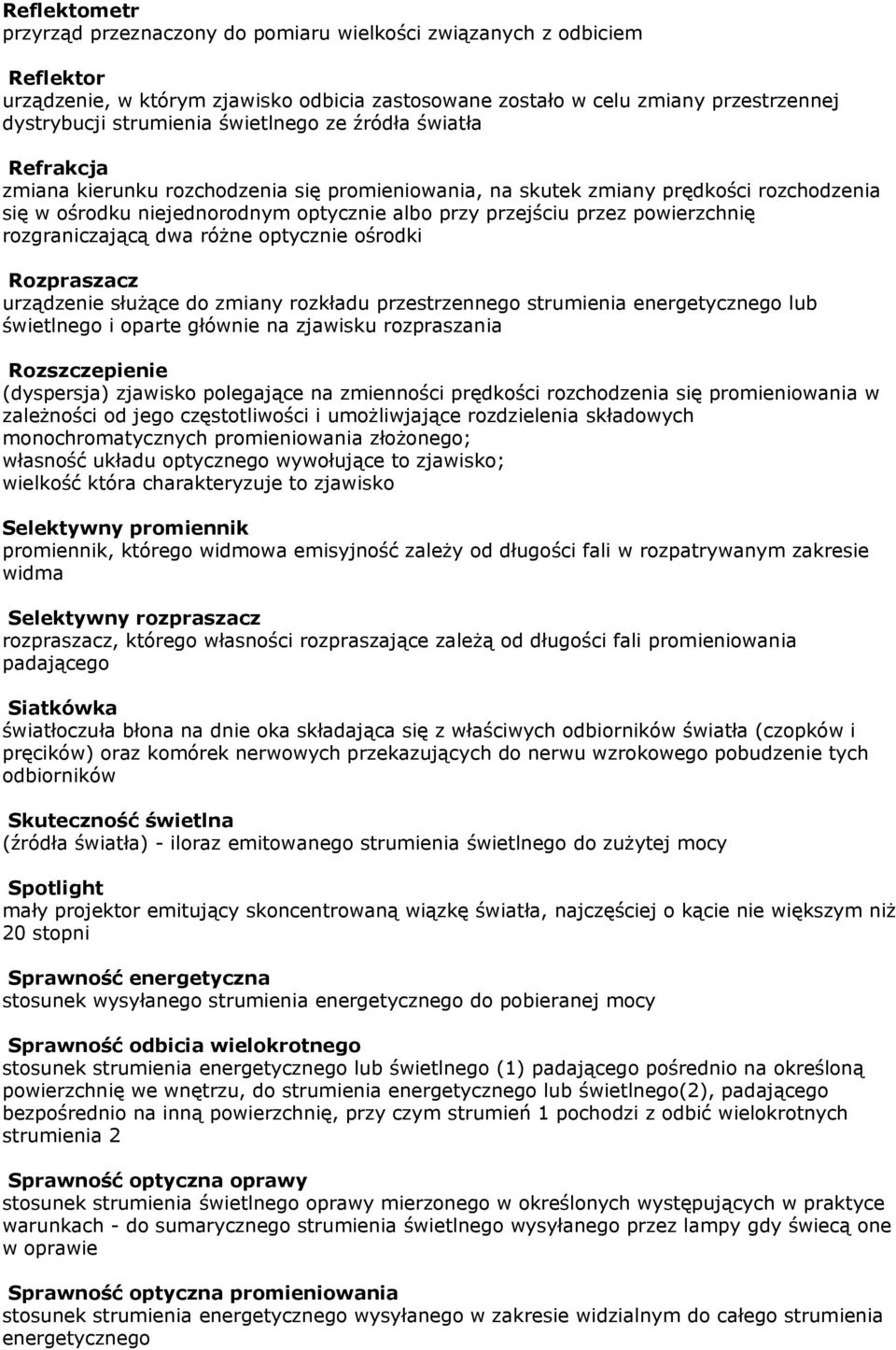 Reflektometr
przyrząd przeznaczony do pomiaru wielkości związanych z odbiciem

Reflektor
urządzenie, w którym zjawisko odbicia zastosowane zostało w celu zmiany przestrzennej dystrybucji strumienia świetlnego ze źródła światła

Refrakcja
zmiana kierunku rozchodzenia się promieniowania, na skutek zmiany prędkości rozchodzenia się w ośrodku niejednorodnym optycznie albo przy przejściu przez powierzchnię rozgraniczającą dwa różne optycznie ośrodki

Rozpraszacz
urządzenie służące do zmiany rozkładu przestrzennego strumienia energetycznego lub świetlnego i oparte głównie na zjawisku rozpraszania

Rozszczepienie
(dyspersja) zjawisko polegające na zmienności prędkości rozchodzenia się promieniowania w zależności od jego częstotliwości i umożliwjające rozdzielenia składowych monochromatycznych promieniowania złożonego;
własność układu optycznego wywołujące to zjawisko;
wielkość która charakteryzuje to zjawisko

Selektywny promiennik
promiennik, którego widmowa emisyjność zależy od długości fali w rozpatrywanym zakresie widma

Selektywny rozpraszacz
rozpraszacz, którego własności rozpraszające zależą od długości fali promieniowania padającego

Siatkówka
światłoczuła błona na dnie oka składająca się z właściwych odbiorników światła (czopków i pręcików) oraz komórek nerwowych przekazujących do nerwu wzrokowego pobudzenie tych odbiorników

Skuteczność świetlna
(źródła światła) - iloraz emitowanego strumienia świetlnego do zużytej mocy

Spotlight
mały projektor emitujący skoncentrowaną wiązkę światła, najczęściej o kącie nie większym niż 20 stopni

Sprawność energetyczna
stosunek wysyłanego strumienia energetycznego do pobieranej mocy

Sprawność odbicia wielokrotnego
stosunek strumienia energetycznego lub świetlnego (1) padającego pośrednio na określoną powierzchnię we wnętrzu, do strumienia energetycznego lub świetlnego(2), padającego bezpośrednio na inną powierzchnię, przy czym strumień 1 pochodzi z odbić wielokrotnych strumienia 2

Sprawność optyczna oprawy
stosunek strumienia świetlnego oprawy mierzonego w określonych występujących w praktyce warunkach - do sumarycznego strumienia świetlnego wysyłanego przez lampy gdy świecą one w oprawie

Sprawność optyczna promieniowania
stosunek strumienia energetycznego wysyłanego w zakresie widzialnym do całego strumienia energetycznego